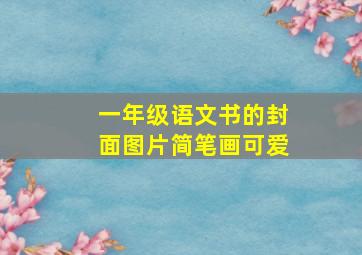 一年级语文书的封面图片简笔画可爱